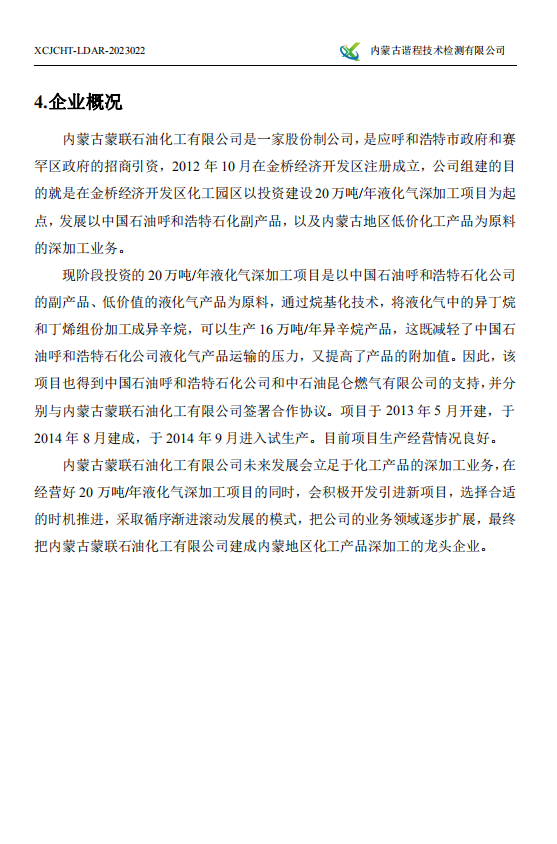 XCJCHT-LDAR-2023022

内蒙古谱程技术检测有限公司

4.企业概况

内蒙古蒙联石油化工有限公司是一家股份制公司，是应呼和浩特市政府和赛罕区政府的招商引资，2012 年 10 月在金桥经济开发区注册成立，公司组建的目的就是在金桥经济开发区化工园区以投资建设 20 万吨/年液化气深加工项目为起点，发展以中国石油呼和浩特石化副产品，以及内蒙古地区低价化工产品为原料的深加工业务。

现阶段投资的 20 万吨/年液化气深加工项目是以中国石油呼和浩特石化公司的副产品、低价值的液化气产品为原料，通过烷基化技术，将液化气中的异丁烷和丁烯组份加工成异辛烷，可以生产 16 万吨/年异辛烷产品，这既减轻了中国石油呼和浩特石化公司液化气产品运输的压力，又提高了产品的附加值。因此，该项目也得到中国石油呼和浩特石化公司和中石油昆仑燃气有限公司的支持，并分别与内蒙古蒙联石油化工有限公司签署合作协议。项目于 2013 年 5 月开建，于 2014 年 8 月建成，于 2014 年 9 月进入试生产。目前项目生产经营情况良好。

内蒙古蒙联石油化工有限公司未来发展会立足于化工产品的深加工业务，在经营好 20 万吨/年液化气深加工项目的同时，会积极开发引进新项目，选择合适的时机推进，采取循序渐进滚动发展的模式，把公司的业务领域逐步扩展，最终把内蒙古蒙联石油化工有限公司建成内蒙地区化工产品深加工的龙头企业。